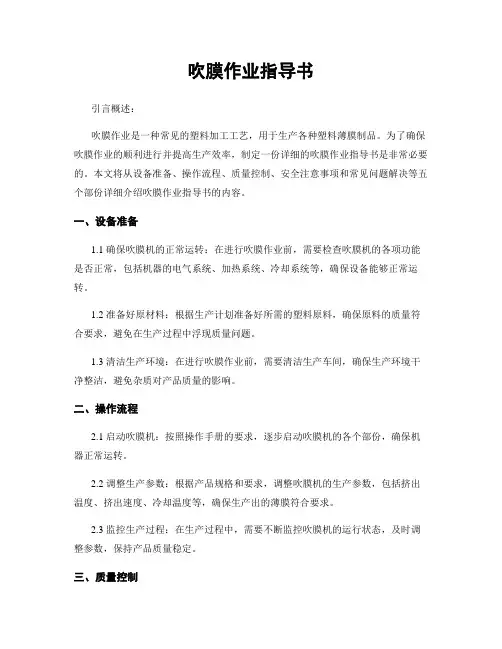 吹膜作业指导书

引言概述：

吹膜作业是一种常见的塑料加工工艺，用于生产各种塑料薄膜制品。为了确保吹膜作业的顺利进行并提高生产效率，制定一份详细的吹膜作业指导书是非常必要的。本文将从设备准备、操作流程、质量控制、安全注意事项和常见问题解决等五个部份详细介绍吹膜作业指导书的内容。

一、设备准备

1.1 确保吹膜机的正常运转：在进行吹膜作业前，需要检查吹膜机的各项功能是否正常，包括机器的电气系统、加热系统、冷却系统等，确保设备能够正常运转。

1.2 准备好原材料：根据生产计划准备好所需的塑料原料，确保原料的质量符合要求，避免在生产过程中浮现质量问题。

1.3 清洁生产环境：在进行吹膜作业前，需要清洁生产车间，确保生产环境干净整洁，避免杂质对产品质量的影响。

二、操作流程

2.1 启动吹膜机：按照操作手册的要求，逐步启动吹膜机的各个部份，确保机器正常运转。

2.2 调整生产参数：根据产品规格和要求，调整吹膜机的生产参数，包括挤出温度、挤出速度、冷却温度等，确保生产出的薄膜符合要求。

2.3 监控生产过程：在生产过程中，需要不断监控吹膜机的运行状态，及时调整参数，保持产品质量稳定。

三、质量控制